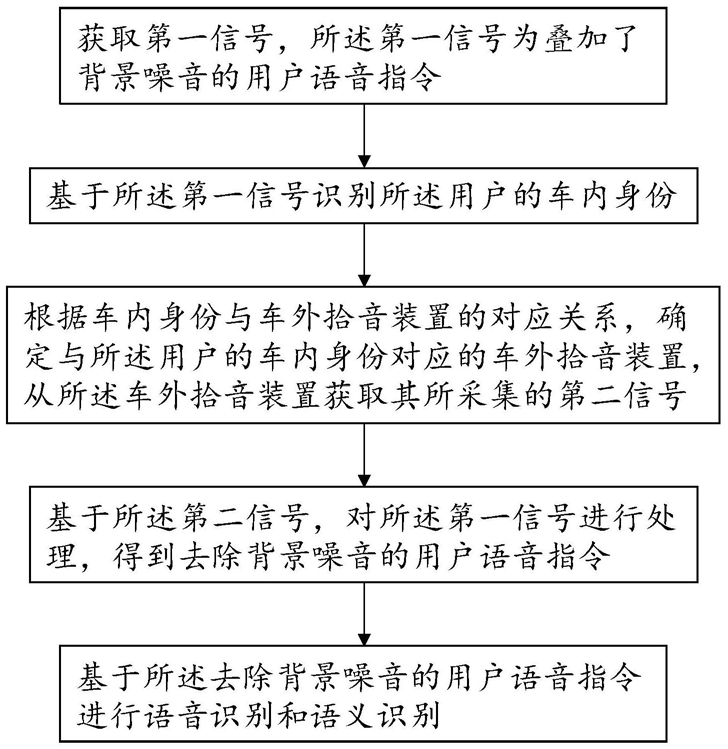 获取第一信号，所述第一信号为叠加了背景噪音的用户语音指令

基于所述第一信号识别所述用户的车内身份

根据车内身份与车外拾音装置的对应关系，确定与所述用户的车内身份对应的车外拾音装置，从所述车外拾音装置获取其所采集的第二信号

基于所述第二信号，对所述第一信号进行处理，得到去除背景噪音的用户语音指令

基于所述去除背景噪音的用户语音指令进行语音识别和语义识别